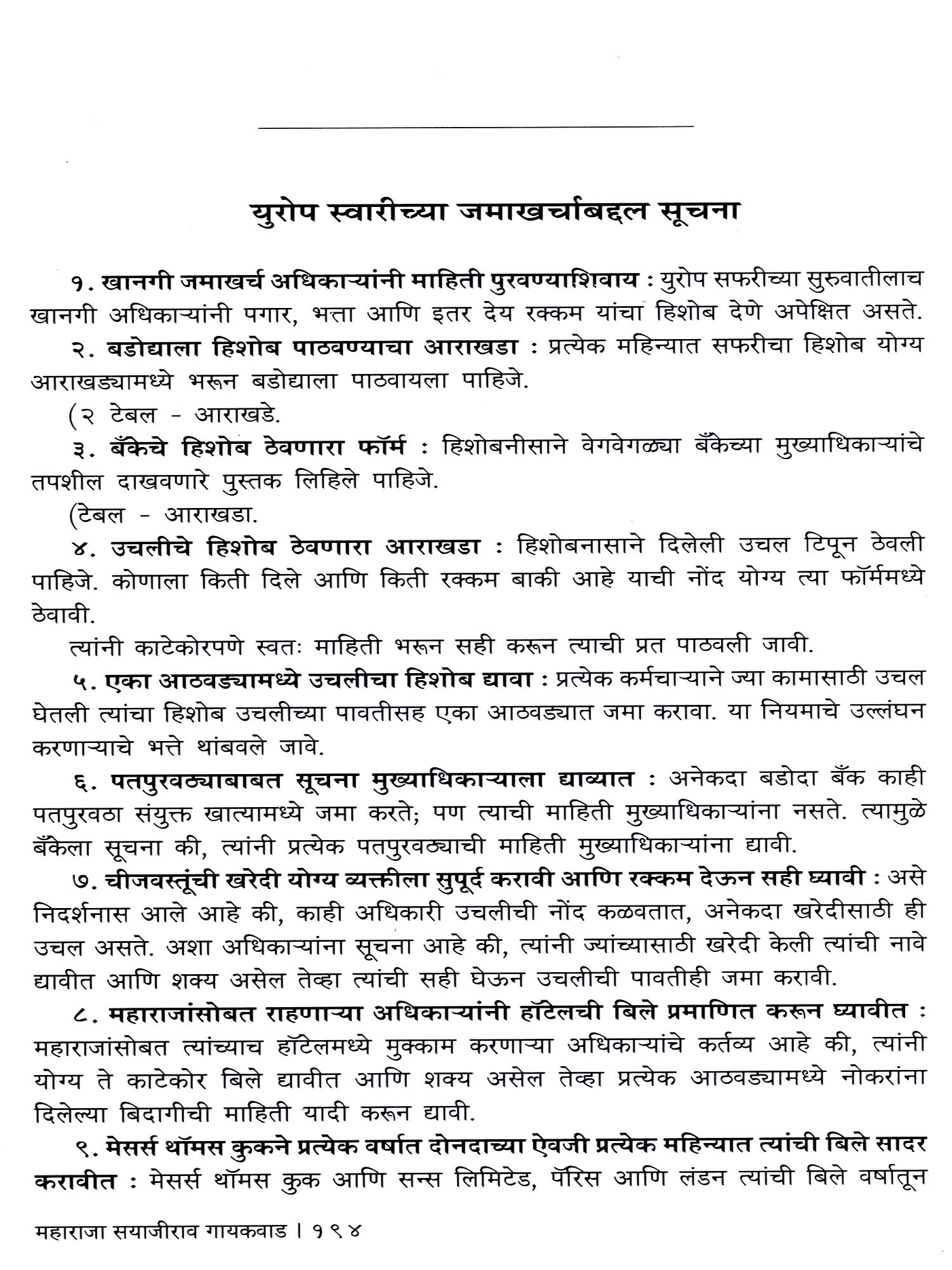 युरोप स्वारीच्या जमाखर्चाबद्दल सूचना

१. खानगी जमाखर्च अधिकाऱ्यांनी माहिती पुरवण्याशिवाय : युरोप सफरीच्या सुरुवातीलाच खानगी अधिकाऱ्यांनी पगार, भत्ता आणि इतर देय रक्कम यांचा हिशोब देणे अपेक्षित असते.

२. बडोद्याला हिशोब पाठवण्याचा आराखडा : प्रत्येक महिन्यात सफरीचा हिशोब योग्य आराखड्यामध्ये भरून बडोद्याला पाठवायला पाहिजे.

(२ टेबल - आराखडे.

३. बँकेचे हिशोब ठेवणारा फॉर्म : हिशोबनीसाने वेगवेगळ्या बँकेच्या मुख्याधिकाऱ्यांचे तपशील दाखवणारे पुस्तक लिहिले पाहिजे.

(टेबल - आराखडा.

४. उचलीचे हिशोब ठेवणारा आराखडा : हिशोबनासाने दिलेली उचल टिपून ठेवली पाहिजे. कोणाला किती दिले आणि किती रक्कम बाकी आहे याची नोंद योग्य त्या फॉर्ममध्ये ठेवावी.

त्यांनी काटेकोरपणे स्वतः माहिती भरून सही करून त्याची प्रत पाठवली जावी.

५. एका आठवड्यामध्ये उचलीचा हिशोब द्यावा : प्रत्येक कर्मचाऱ्याने ज्या कामासाठी उचल घेतली त्यांचा हिशोब उचलीच्या पावतीसह एका आठवड्यात जमा करावा. या नियमाचे उल्लंघन करणाऱ्याचे भत्ते थांबवले जावे.

६. पतपुरवठ्याबाबत सूचना मुख्याधिकाऱ्याला द्याव्यात : अनेकदा बडोदा बँक काही पतपुरवठा संयुक्त खात्यामध्ये जमा करते; पण त्याची माहिती मुख्याधिकाऱ्यांना नसते. त्यामुळे बँकेला सूचना की, त्यांनी प्रत्येक पतपुरवठ्याची माहिती मुख्याधिकाऱ्यांना द्यावी.

७. चीजवस्तूंची खरेदी योग्य व्यक्तीला सुपूर्द करावी आणि रक्कम देऊन सही घ्यावी : असे निदर्शनास आले आहे की, काही अधिकारी उचलीची नोंद कळवतात, अनेकदा खरेदीसाठी ही उचल असते. अशा अधिकाऱ्यांना सूचना आहे की, त्यांनी ज्यांच्यासाठी खरेदी केली त्यांची नावे द्यावीत आणि शक्य असेल तेव्हा त्यांची सही घेऊन उचलीची पावतीही जमा करावी.

८. महाराजांसोबत राहणाऱ्या अधिकाऱ्यांनी हॉटेलची बिले प्रमाणित करून घ्यावीत : महाराजांसोबत त्यांच्याच हॉटेलमध्ये मुक्काम करणाऱ्या अधिकाऱ्यांचे कर्तव्य आहे की, त्यांनी योग्य ते काटेकोर बिले द्यावीत आणि शक्य असेल तेव्हा प्रत्येक आठवड्यामध्ये नोकरांना दिलेल्या बिदागीची माहिती यादी करून द्यावी.

९. मेसर्स थॉमस कुकने प्रत्येक वर्षात दोनदाच्या ऐवजी प्रत्येक महिन्यात त्यांची बिले सादर करावीत : मेसर्स थॉमस कुक आणि सन्स लिमिटेड, पॅरिस आणि लंडन त्यांची बिले वर्षातून

महाराजा सयाजीराव गायकवाड । १९४